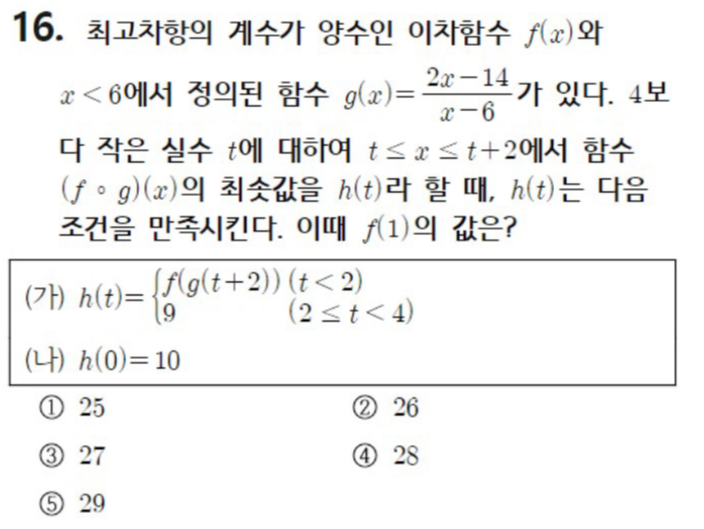 16. 최고차항의 계수가 양수인 이차함수 $f(x)$와 $x<6$에서 정의된 함수 $g(x)=\frac{2x-14}{x-6}$가 있다. 4보다 작은 실수 $t$에 대하여 $t \le x \le t+2$에서 함수 $(f \circ g)(x)$의 최솟값을 $h(t)$라 할 때, $h(t)$는 다음 조건을 만족시킨다. 이때 $f(1)$의 값은?

(가) $h(t)=\begin{cases} f(g(t+2)) & (t<2) \\ 9 & (2 \le t<4) \end{cases}$

(나) $h(0)=10$

① 25
② 26
③ 27
④ 28
⑤ 29